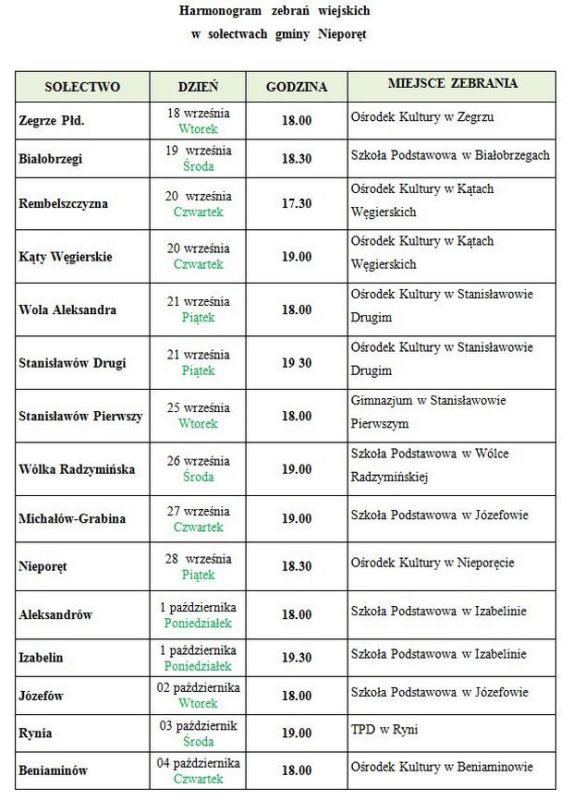 Harmonogram zebrań wiejskich
w sołectwach gminy Nieporęt

| SOŁECTWO | DZIEŃ | GODZINA | MIEJSCE ZEBRANIA |
|---|---|---|---|
| Zegrze Płd. | 18 września Wtorek | 18.00 | Ośrodek Kultury w Zegrzu |
| Białobrzegi | 19 września Środa | 18.30 | Szkoła Podstawowa w Białobrzegach |
| Rembelszczyzna | 20 września Czwartek | 17.30 | Ośrodek Kultury w Kątach Węgierskich |
| Kąty Węgierskie | 20 września Czwartek | 19.00 | Ośrodek Kultury w Kątach Węgierskich |
| Wola Aleksandra | 21 września Piątek | 18.00 | Ośrodek Kultury w Stanisławowie Drugim |
| Stanisławów Drugi | 21 września Piątek | 19 30 | Ośrodek Kultury w Stanisławowie Drugim |
| Stanisławów Pierwszy | 25 września Wtorek | 18.00 | Gimnazjum w Stanisławowie Pierwszym |
| Wólka Radzymińska | 26 września Środa | 19.00 | Szkoła Podstawowa w Wólce Radzymińskiej |
| Michałów-Grabina | 27 września Czwartek | 19.00 | Szkoła Podstawowa w Józefowie |
| Nieporęt | 28 września Piątek | 18.30 | Ośrodek Kultury w Nieporęcie |
| Aleksandrów | 1 października Poniedziałek | 18.00 | Szkoła Podstawowa w Izabelinie |
| Izabelin | 1 października Poniedziałek | 19.30 | Szkoła Podstawowa w Izabelinie |
| Józefów | 02 października Wtorek | 18.00 | Szkoła Podstawowa w Józefowie |
| Rynia | 03 październik Środa | 19.00 | TPD w Ryni |
| Beniaminów | 04 października Czwartek | 18.00 | Ośrodek Kultury w Beniaminowie |